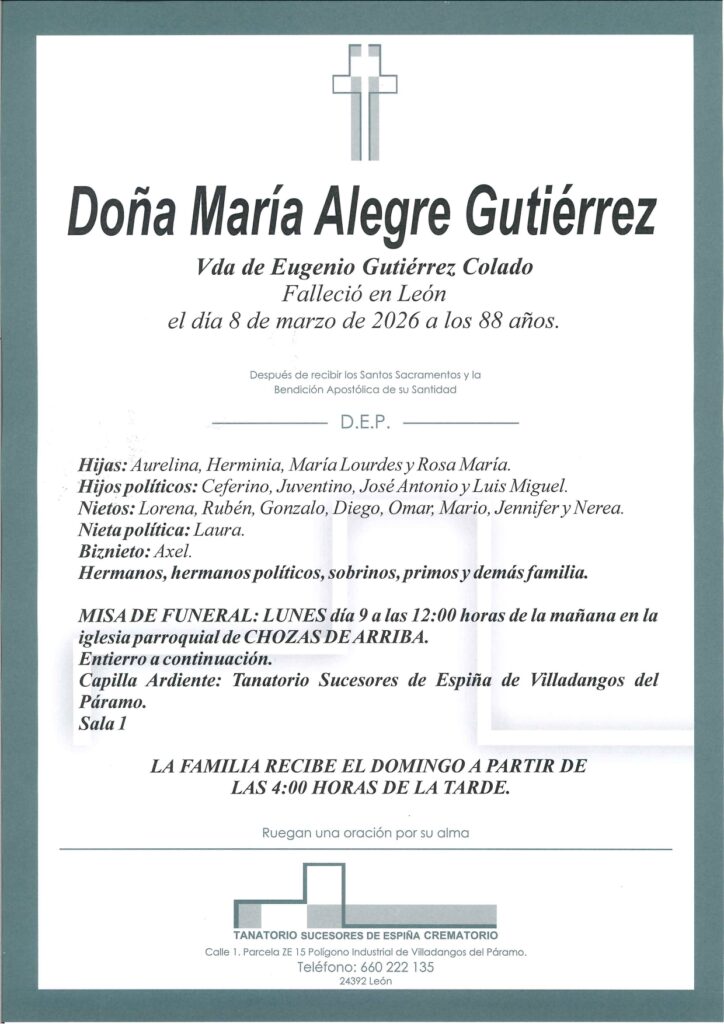 Doña María Alegre Gutiérrez

Vda de Eugenio Gutiérrez Colado
Falleció en León
el día 8 de marzo de 2026 a los 88 años.

Después de recibir los Santos Sacramentos y la Bendición Apostólica de su Santidad

D.E.P.

Hijas: Aurelina, Herminia, María Lourdes y Rosa María.
Hijos políticos: Ceferino, Juventino, José Antonio y Luis Miguel.
Nietos: Lorena, Rubén, Gonzalo, Diego, Omar, Mario, Jennifer y Nerea.
Nieta política: Laura.
Biznieto: Axel.
Hermanos, hermanos políticos, sobrinos, primos y demás familia.

MISA DE FUNERAL: LUNES día 9 a las 12:00 horas de la mañana en la iglesia parroquial de CHOZAS DE ARRIBA.
Entierro a continuación.
Capilla Ardiente: Tanatorio Sucesores de Espiña de Villadangos del Páramo.
Sala 1

LA FAMILIA RECIBE EL DOMINGO A PARTIR DE LAS 4:00 HORAS DE LA TARDE.

Ruegan una oración por su alma

TANATORIO SUCESORES DE ESPIÑA CREMATORIO
Calle 1. Parcela ZE 15 Polígono Industrial de Villadangos del Páramo.
Teléfono: 660 222 135
24392 León